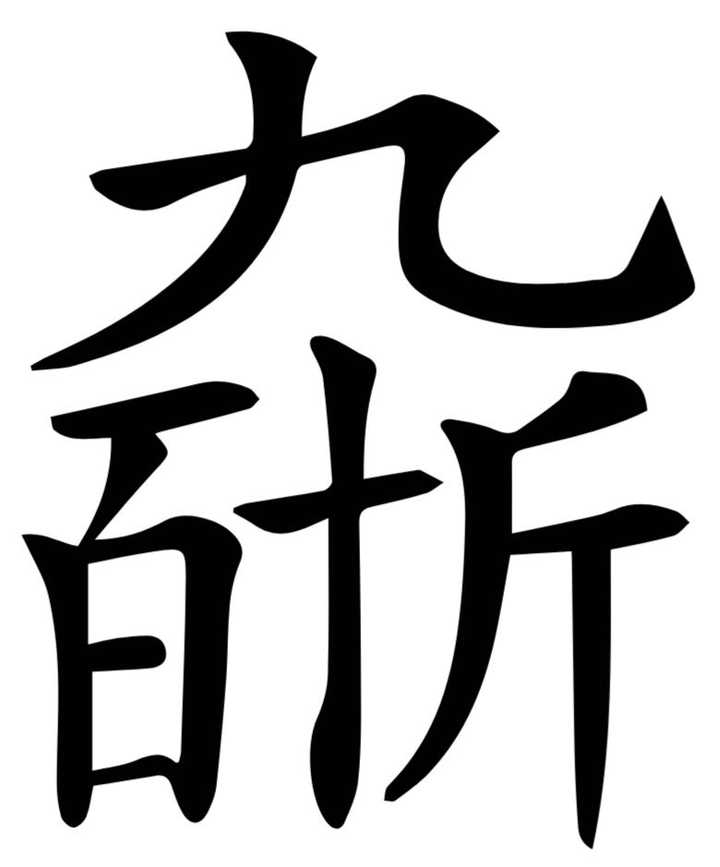 九
百折